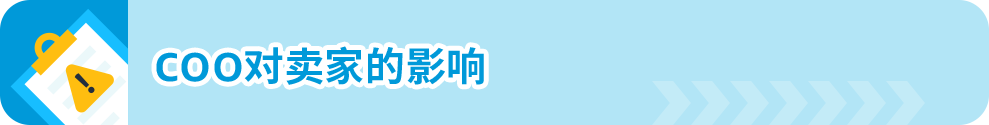 COO对卖家的影响